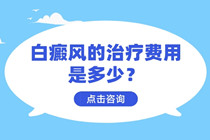 白癜风的治疗费用是多少？

点击咨询